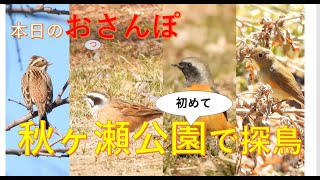 本日のおさんぽ

っ

初めて

秋ヶ瀬公園で探鳥